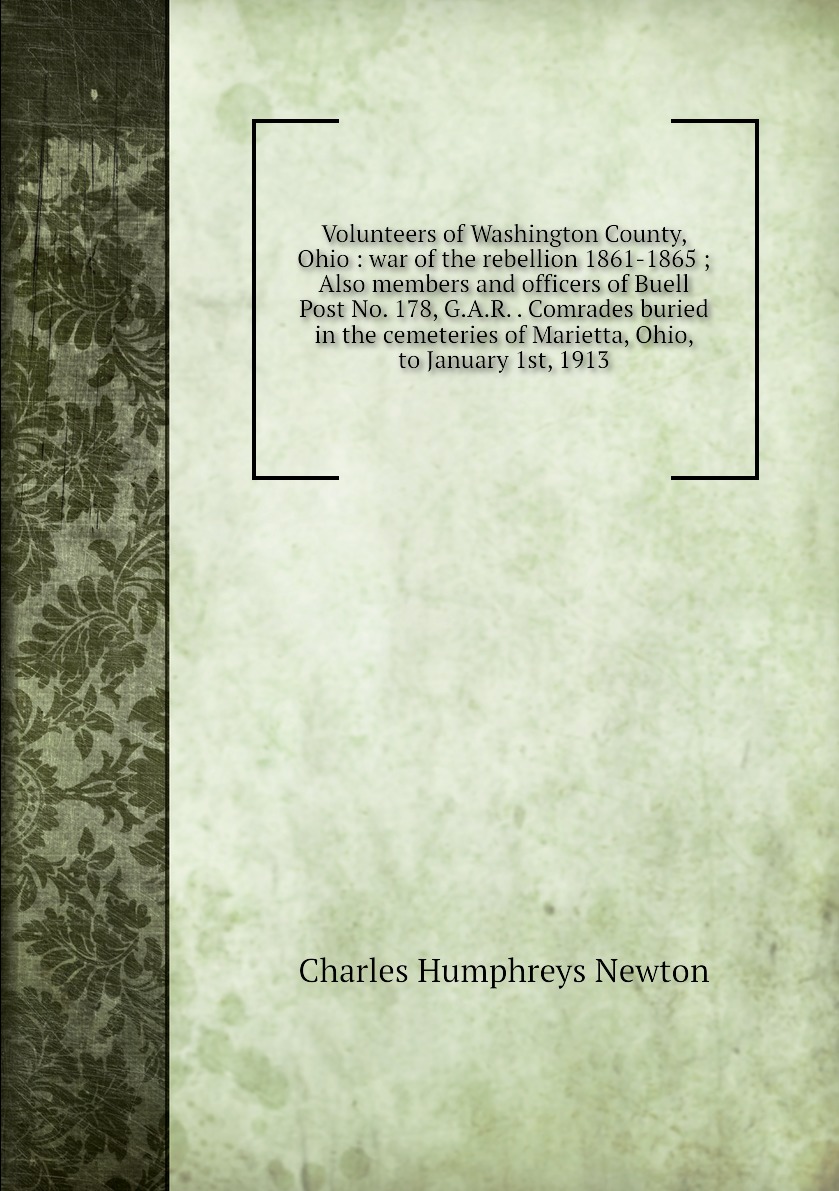 Volunteers of Washington County, Ohio : war of the rebellion 1861-1865 ; Also members and officers of Buell Post No. 178, G.A.R. . Comrades buried in the cemeteries of Marietta, Ohio, to January 1st, 1913

Charles Humphreys Newton